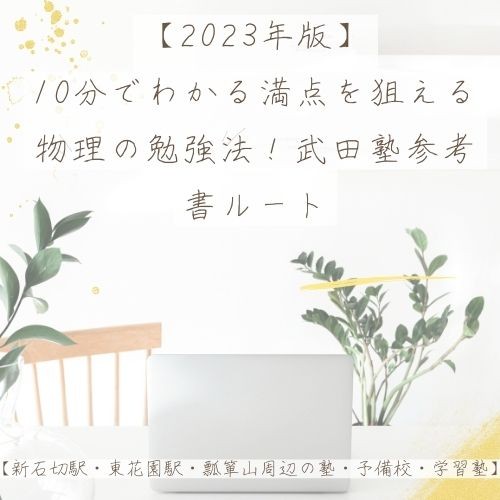 【2023年版】
10分でわかる満点を狙える物理の勉強法！武田塾参考書ルート

【新石切駅・東花園駅・瓢箪山周辺の塾・予備校・学習塾】